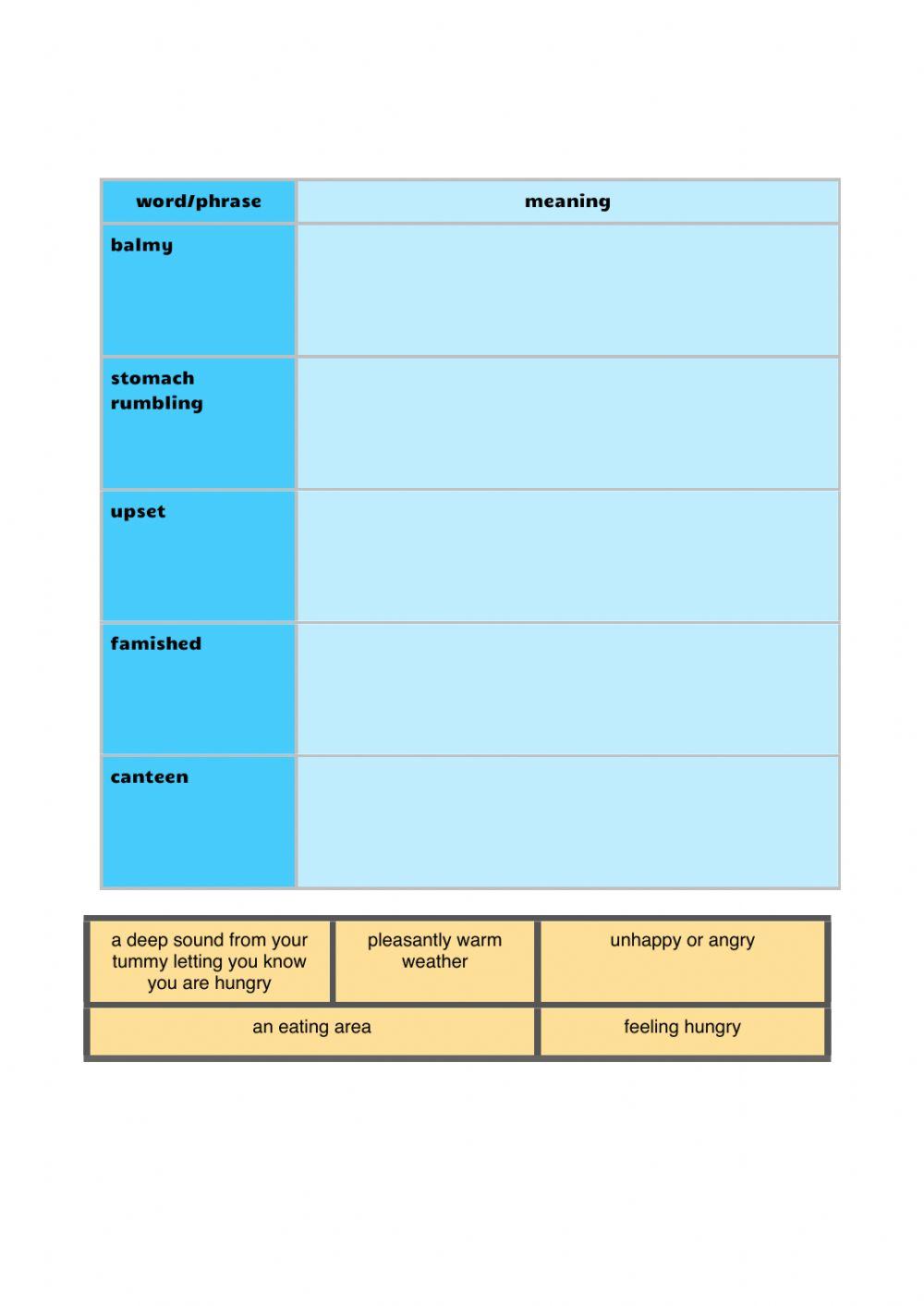 | word/phrase | meaning |
|---|---|
| balmy | |
| stomach rumbling | |
| upset | |
| famished | |
| canteen | |

| a deep sound from your tummy letting you know you are hungry | pleasantly warm weather | unhappy or angry |
|---|---|---|
| an eating area | | feeling hungry |